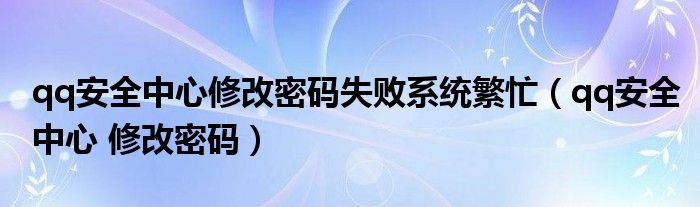 qq安全中心修改密码失败系统繁忙（qq安全中心 修改密码）